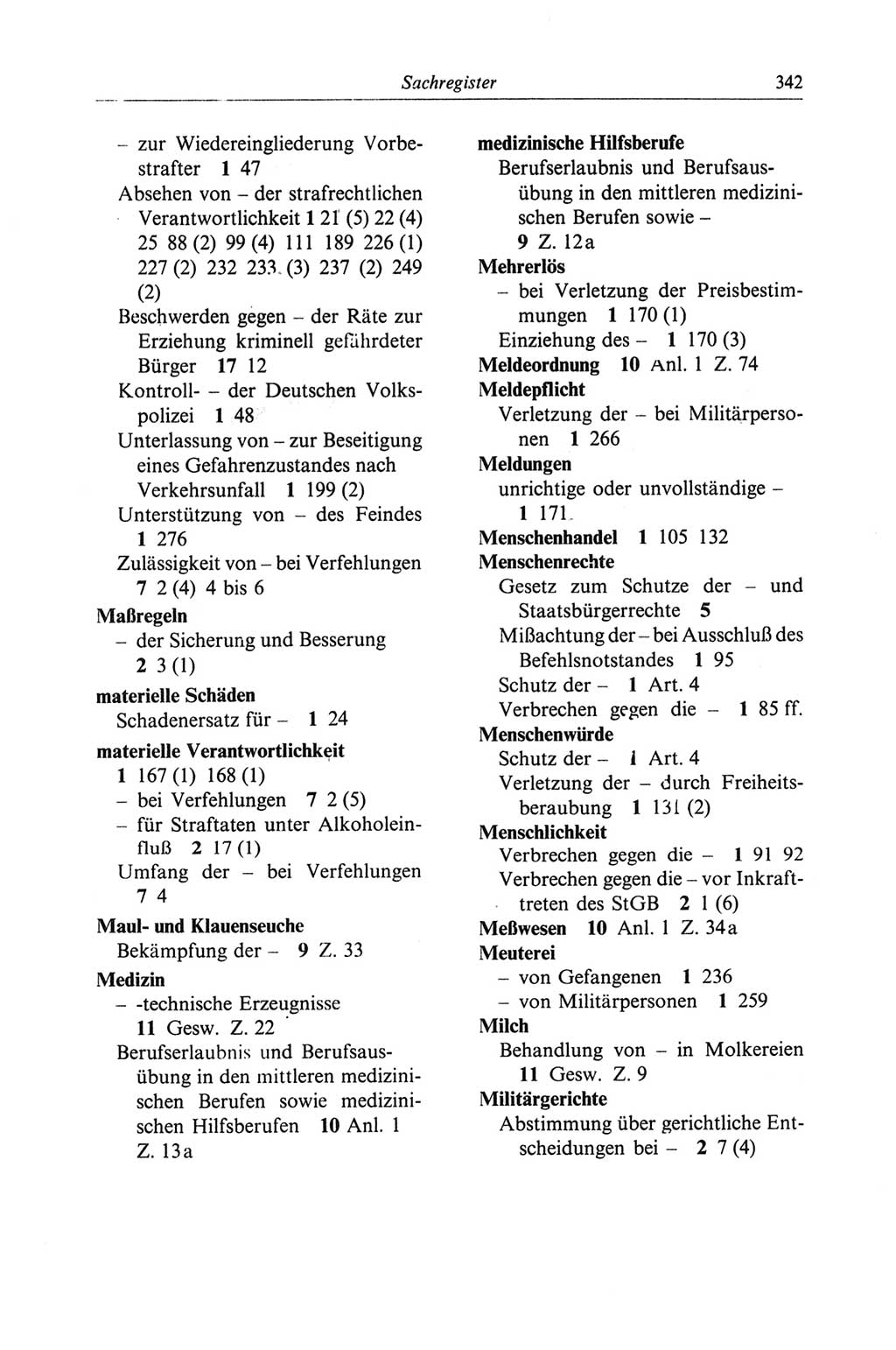 Sachregister 342

– zur Wiedereingliederung Vorbestrafter 1 47
Absehen von – der strafrechtlichen Verantwortlichkeit 1 21 (5) 22 (4) 25 88 (2) 99 (4) 111 189 226 (1) 227 (2) 232 233 (3) 237 (2) 249 (2)
Beschwerden gegen – der Räte zur Erziehung kriminell gefährdeter Bürger 17 12
Kontroll- – der Deutschen Volkspolizei 1 48
Unterlassung von – zur Beseitigung eines Gefahrenzustandes nach Verkehrsunfall 1 199 (2)
Unterstützung von – des Feindes 1 276
Zulässigkeit von – bei Verfehlungen 7 2 (4) 4 bis 6
Maßregeln
– der Sicherung und Besserung 2 3 (1)
materielle Schäden
Schadenersatz für – 1 24
materielle Verantwortlichkeit
1 167 (1) 168 (1)
– bei Verfehlungen 7 2 (5)
– für Straftaten unter Alkoholeinfluß 2 17 (1)
Umfang der – bei Verfehlungen 7 4
Maul- und Klauenseuche
Bekämpfung der – 9 Z. 33
Medizin
– -technische Erzeugnisse 11 Gesw. Z. 22
Berufserlaubnis und Berufsausübung in den mittleren medizinischen Berufen sowie medizinischen Hilfsberufen 10 Anl. 1 Z. 13a

medizinische Hilfsberufe
Berufserlaubnis und Berufsausübung in den mittleren medizinischen Berufen sowie – 9 Z. 12a
Mehrerlös
– bei Verletzung der Preisbestimmungen 1 170 (1)
Einziehung des – 1 170 (3)
Meldeordnung 10 Anl. 1 Z. 74
Meldepflicht
Verletzung der – bei Militärpersonen 1 266
Meldungen
unrichtige oder unvollständige – 1 171
Menschenhandel 1 105 132
Menschenrechte
Gesetz zum Schutze der – und Staatsbürgerrechte 5
Mißachtung der – bei Ausschluß des Befehlsnotstandes 1 95
Schutz der – 1 Art. 4
Verbrechen gegen die – 1 85 ff.
Menschenwürde
Schutz der – 1 Art. 4
Verletzung der – durch Freiheitsberaubung 1 131 (2)
Menschlichkeit
Verbrechen gegen die – 1 91 92
Verbrechen gegen die – vor Inkrafttreten des StGB 2 1 (6)
Meßwesen 10 Anl. 1 Z. 34a
Meuterei
– von Gefangenen 1 236
– von Militärpersonen 1 259
Milch
Behandlung von – in Molkereien 11 Gesw. Z. 9
Militärgerichte
Abstimmung über gerichtliche Entscheidungen bei – 2 7 (4)